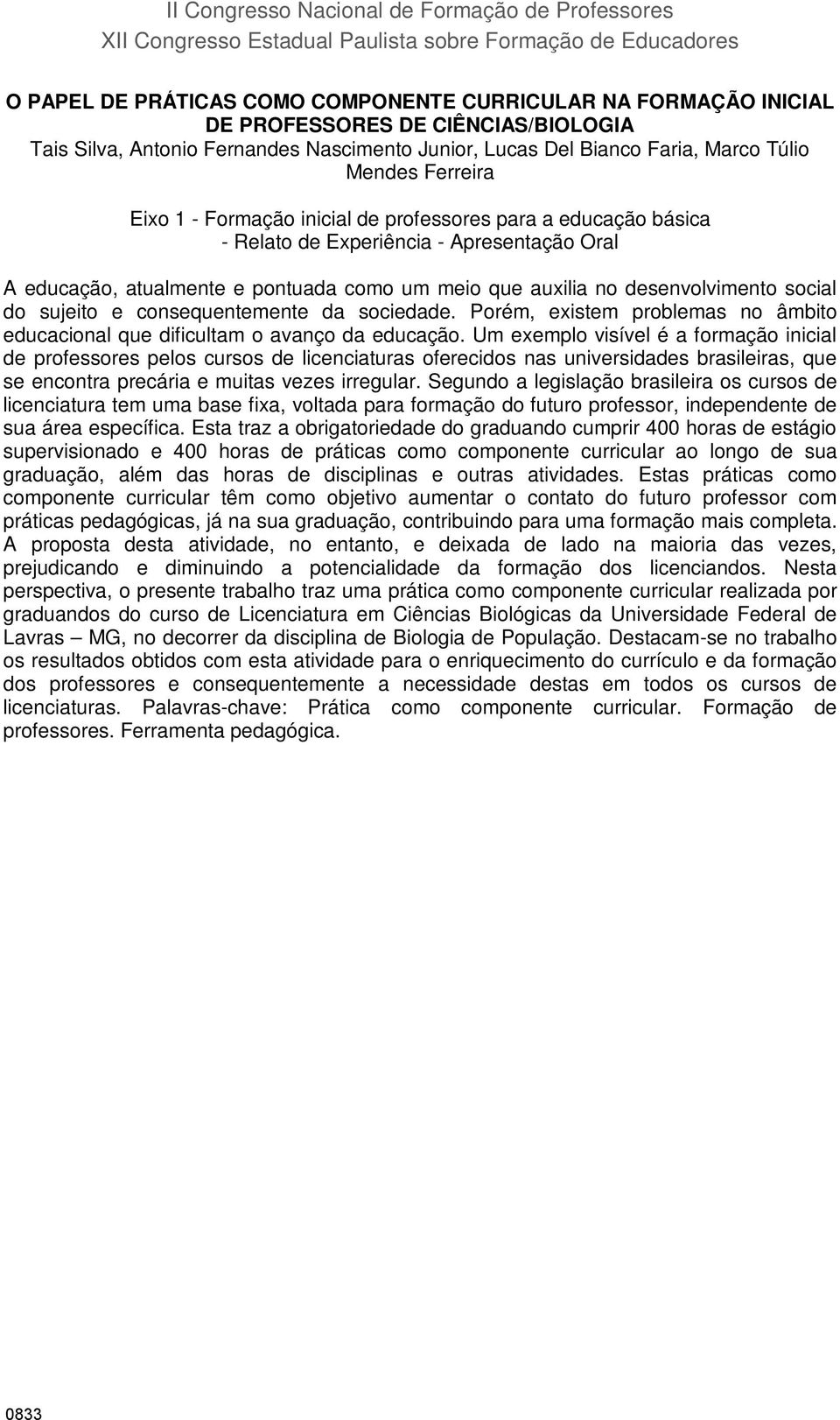 II Congresso Nacional de Formação de Professores
XII Congresso Estadual Paulista sobre Formação de Educadores

O PAPEL DE PRÁTICAS COMO COMPONENTE CURRICULAR NA FORMAÇÃO INICIAL DE PROFESSORES DE CIÊNCIAS/BIOLOGIA
Tais Silva, Antonio Fernandes Nascimento Junior, Lucas Del Bianco Faria, Marco Túlio Mendes Ferreira

Eixo 1 - Formação inicial de professores para a educação básica - Relato de Experiência - Apresentação Oral

A educação, atualmente e pontuada como um meio que auxilia no desenvolvimento social do sujeito e consequentemente da sociedade. Porém, existem problemas no âmbito educacional que dificultam o avanço da educação. Um exemplo visível é a formação inicial de professores pelos cursos de licenciaturas oferecidos nas universidades brasileiras, que se encontra precária e muitas vezes irregular. Segundo a legislação brasileira os cursos de licenciatura tem uma base fixa, voltada para formação do futuro professor, independente de sua área específica. Esta traz a obrigatoriedade do graduando cumprir 400 horas de estágio supervisionado e 400 horas de práticas como componente curricular ao longo de sua graduação, além das horas de disciplinas e outras atividades. Estas práticas como componente curricular têm como objetivo aumentar o contato do futuro professor com práticas pedagógicas, já na sua graduação, contribuindo para uma formação mais completa. A proposta desta atividade, no entanto, e deixada de lado na maioria das vezes, prejudicando e diminuindo a potencialidade da formação dos licenciandos. Nesta perspectiva, o presente trabalho traz uma prática como componente curricular realizada por graduandos do curso de Licenciatura em Ciências Biológicas da Universidade Federal de Lavras – MG, no decorrer da disciplina de Biologia de População. Destacam-se no trabalho os resultados obtidos com esta atividade para o enriquecimento do currículo e da formação dos professores e consequentemente a necessidade destas em todos os cursos de licenciaturas. Palavras-chave: Prática como componente curricular. Formação de professores. Ferramenta pedagógica.

0833